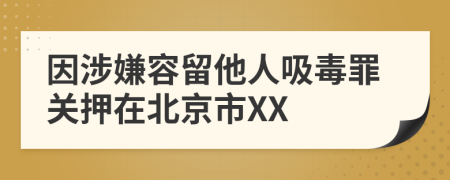 因涉嫌容留他人吸毒罪关押在北京市XX